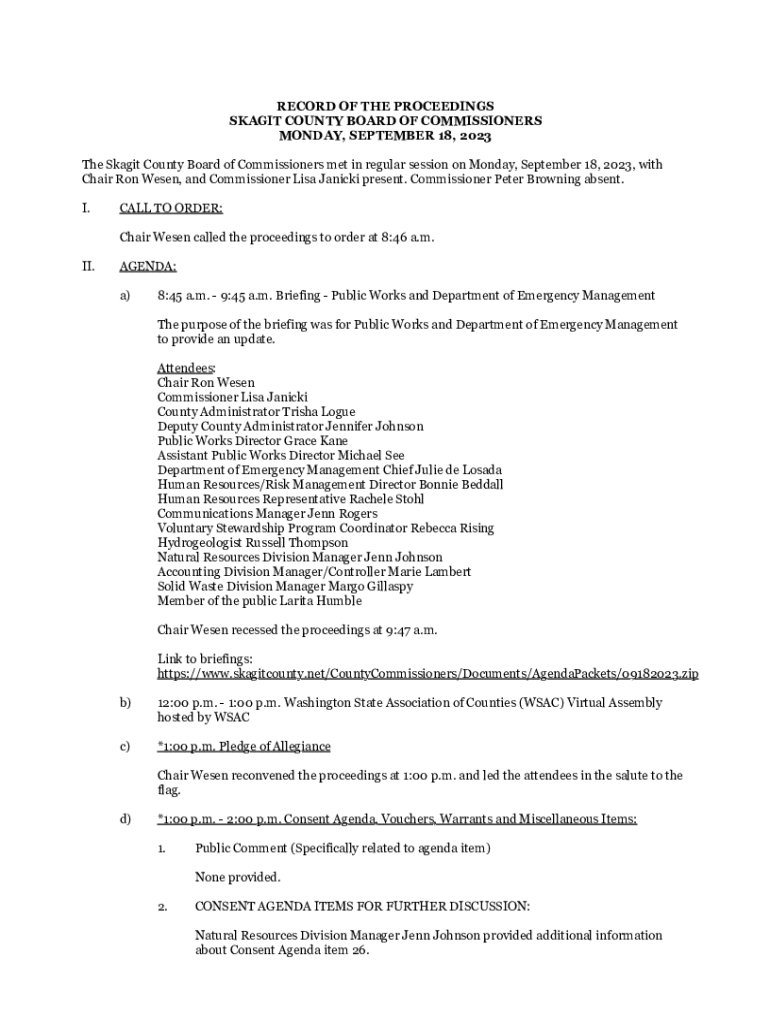 RECORD OF THE PROCEEDINGS
SKAGIT COUNTY BOARD OF COMMISSIONERS
MONDAY, SEPTEMBER 18, 2023

The Skagit County Board of Commissioners met in regular session on Monday, September 18, 2023, with Chair Ron Wesen, and Commissioner Lisa Janicki present. Commissioner Peter Browning absent.

I. CALL TO ORDER:

Chair Wesen called the proceedings to order at 8:46 a.m.

II. AGENDA:

a) 8:45 a.m. - 9:45 a.m. Briefing - Public Works and Department of Emergency Management

The purpose of the briefing was for Public Works and Department of Emergency Management to provide an update.

Attendees:
Chair Ron Wesen
Commissioner Lisa Janicki
County Administrator Trisha Logue
Deputy County Administrator Jennifer Johnson
Public Works Director Grace Kane
Assistant Public Works Director Michael See
Department of Emergency Management Chief Julie de Losada
Human Resources/Risk Management Director Bonnie Beddall
Human Resources Representative Rachele Stohl
Communications Manager Jenn Rogers
Voluntary Stewardship Program Coordinator Rebecca Rising
Hydrogeologist Russell Thompson
Natural Resources Division Manager Jenn Johnson
Accounting Division Manager/Controller Marie Lambert
Solid Waste Division Manager Margo Gillaspy
Member of the public Larita Humble

Chair Wesen recessed the proceedings at 9:47 a.m.

Link to briefings:
https://www.skagitcounty.net/CountyCommissioners/Documents/AgendaPackets/09182023.zip

b) 12:00 p.m. - 1:00 p.m. Washington State Association of Counties (WSAC) Virtual Assembly hosted by WSAC

c) *1:00 p.m. Pledge of Allegiance

Chair Wesen reconvened the proceedings at 1:00 p.m. and led the attendees in the salute to the flag.

d) *1:00 p.m. - 2:00 p.m. Consent Agenda, Vouchers, Warrants and Miscellaneous Items:

1. Public Comment (Specifically related to agenda item)

None provided.

2. CONSENT AGENDA ITEMS FOR FURTHER DISCUSSION:

Natural Resources Division Manager Jenn Johnson provided additional information about Consent Agenda item 26.